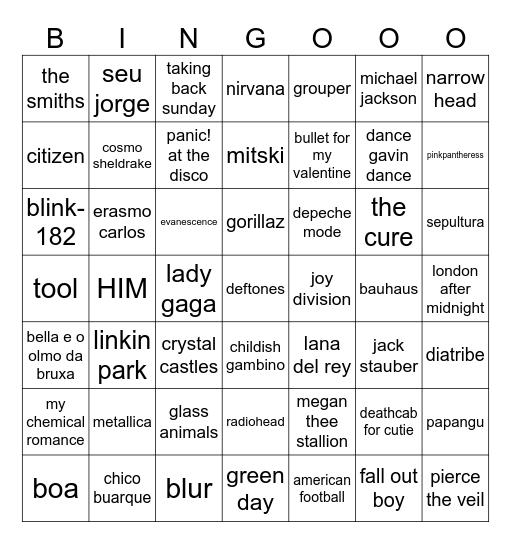 | B | I | N | G | O | O | O |
|---|---|---|---|---|---|---|
| the smiths | seu jorge | taking back sunday | nirvana | grouper | michael jackson | narrow head |
| citizen | cosmo sheldrake | panic! at the disco | mitski | bullet for my valentine | dance gavin dance | pinkpantheress |
| blink-182 | erasmo carlos | evanescence | gorillaz | depeche mode | the cure | sepultura |
| tool | HIM | lady gaga | deftones | joy division | bauhaus | london after midnight |
| bella e o olmo da bruxa | linkin park | crystal castles | childish gambino | lana del rey | jack stauber | diatribe |
| my chemical romance | metallica | glass animals | radiohead | megan thee stallion | deathcab for cutie | papangu |
| boa | chico buarque | blur | green day | american football | fall out boy | pierce the veil |